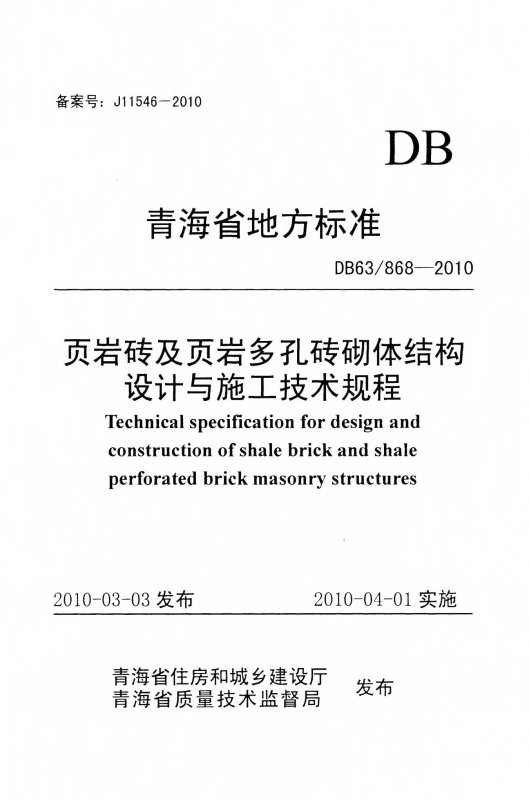 备案号：J11546－2010

DB

青海省地方标准

DB63/868—2010

页岩砖及页岩多孔砖砌体结构设计与施工技术规程

Technical specification for design and construction of shale brick and shale perforated brick masonry structures

2010-03-03 发布　　2010-04-01 实施

青海省住房和城乡建设厅
青海省质量技术监督局　发布